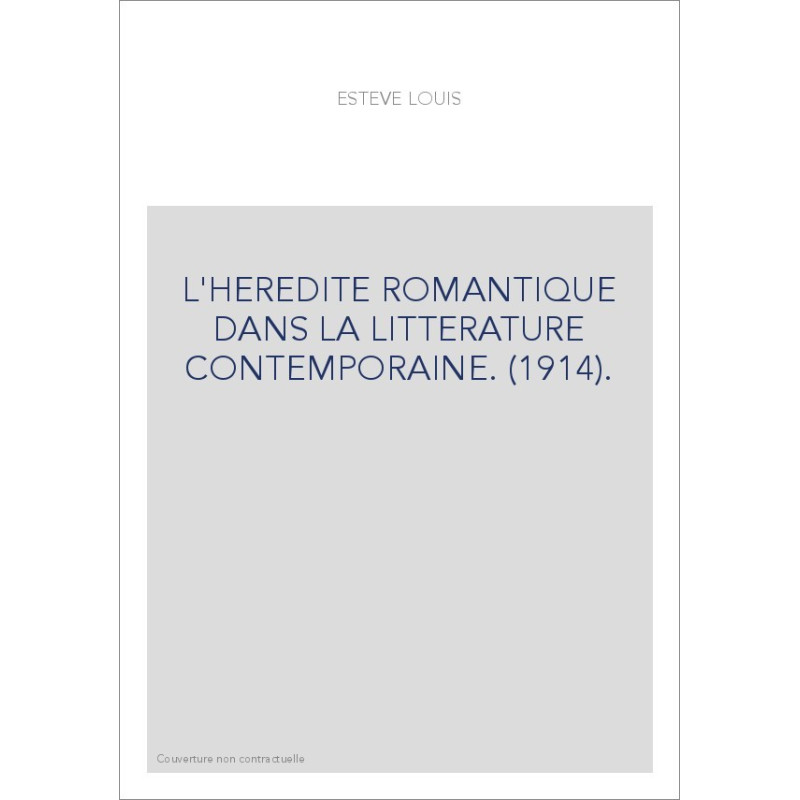 ESTEVE LOUIS

L'HEREDITE ROMANTIQUE DANS LA LITTERATURE CONTEMPORAINE. (1914).

Couverture non contractuelle